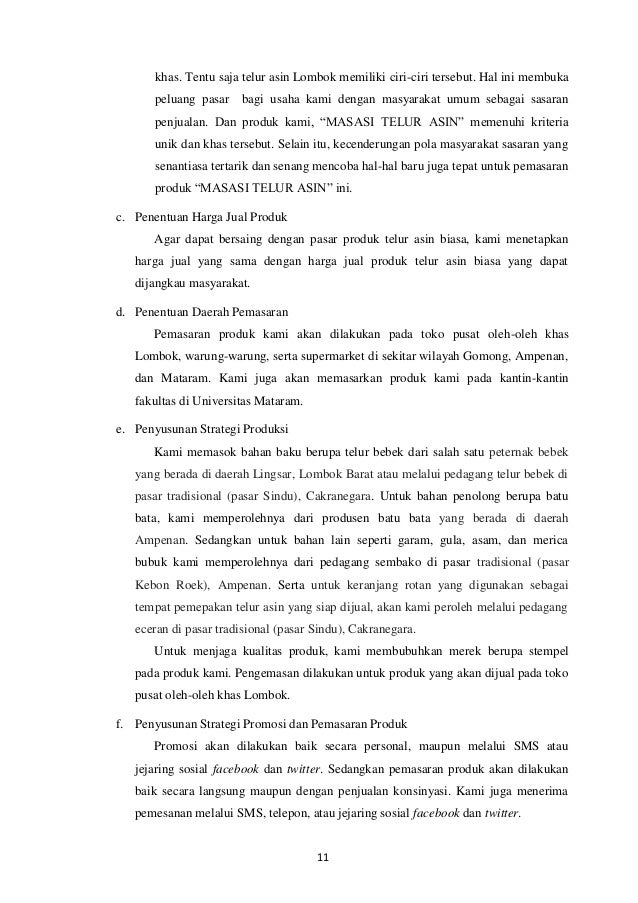 khas. Tentu saja telur asin Lombok memiliki ciri-ciri tersebut. Hal ini membuka peluang pasar bagi usaha kami dengan masyarakat umum sebagai sasaran penjualan. Dan produk kami, “MASASI TELUR ASIN” memenuhi kriteria unik dan khas tersebut. Selain itu, kecenderungan pola masyarakat sasaran yang senantiasa tertarik dan senang mencoba hal-hal baru juga tepat untuk pemasaran produk “MASASI TELUR ASIN” ini.

c. Penentuan Harga Jual Produk

Agar dapat bersaing dengan pasar produk telur asin biasa, kami menetapkan harga jual yang sama dengan harga jual produk telur asin biasa yang dapat dijangkau masyarakat.

d. Penentuan Daerah Pemasaran

Pemasaran produk kami akan dilakukan pada toko pusat oleh-oleh khas Lombok, warung-warung, serta supermarket di sekitar wilayah Gomong, Ampenan, dan Mataram. Kami juga akan memasarkan produk kami pada kantin-kantin fakultas di Universitas Mataram.

e. Penyusunan Strategi Produksi

Kami memasok bahan baku berupa telur bebek dari salah satu peternak bebek yang berada di daerah Lingsar, Lombok Barat atau melalui pedagang telur bebek di pasar tradisional (pasar Sindu), Cakranegara. Untuk bahan penolong berupa batu bata, kami memperolehnya dari produsen batu bata yang berada di daerah Ampenan. Sedangkan untuk bahan lain seperti garam, gula, asam, dan merica bubuk kami memperolehnya dari pedagang sembako di pasar tradisional (pasar Kebon Roek), Ampenan. Serta untuk keranjang rotan yang digunakan sebagai tempat pemepakan telur asin yang siap dijual, akan kami peroleh melalui pedagang eceran di pasar tradisional (pasar Sindu), Cakranegara.

Untuk menjaga kualitas produk, kami membubuhkan merek berupa stempel pada produk kami. Pengemasan dilakukan untuk produk yang akan dijual pada toko pusat oleh-oleh khas Lombok.

f. Penyusunan Strategi Promosi dan Pemasaran Produk

Promosi akan dilakukan baik secara personal, maupun melalui SMS atau jejaring sosial facebook dan twitter. Sedangkan pemasaran produk akan dilakukan baik secara langsung maupun dengan penjualan konsinyasi. Kami juga menerima pemesanan melalui SMS, telepon, atau jejaring sosial facebook dan twitter.

11